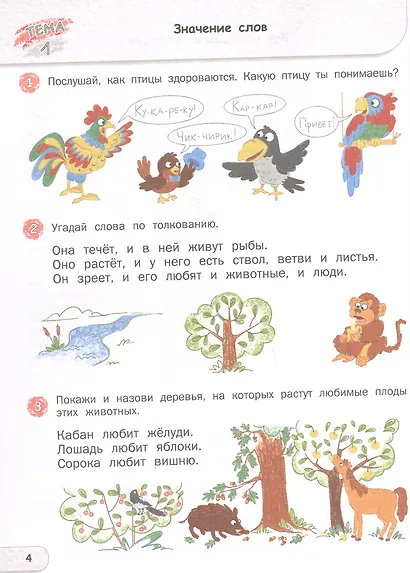 ТЕМА 1

Значение слов

1 Послушай, как птицы здороваются. Какую птицу ты понимаешь?

Ку-ка-ре-ку!

Чик-чирик!

Кар-кар!

Привет!

2 Угадай слова по толкованию.

Она течёт, и в ней живут рыбы.
Оно растёт, и у него есть ствол, ветви и листья.
Он зреет, и его любят и животные, и люди.

3 Покажи и назови деревья, на которых растут любимые плоды этих животных.

Кабан любит жёлуди.
Лошадь любит яблоки.
Сорока любит вишню.

4